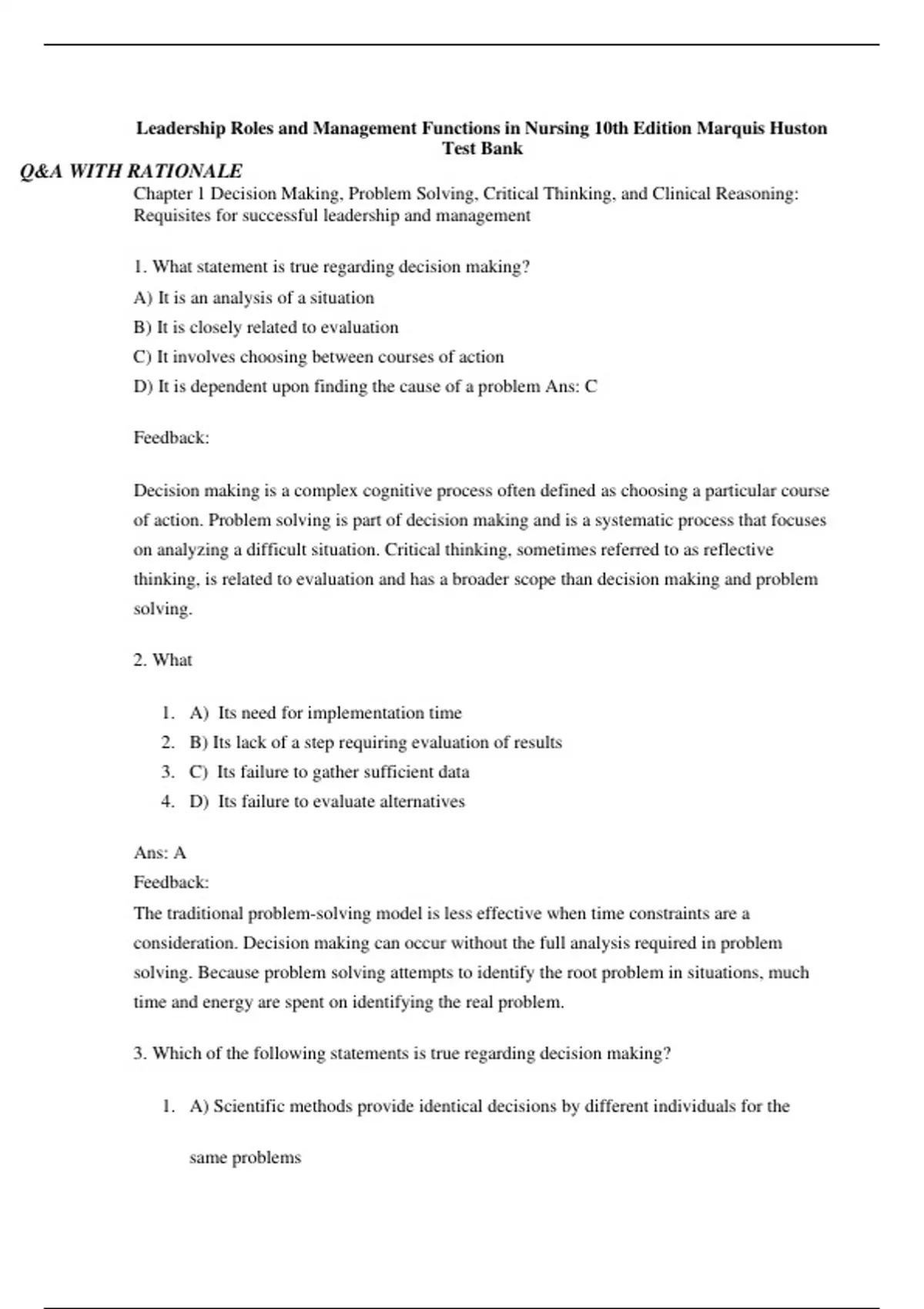 Leadership Roles and Management Functions in Nursing 10th Edition Marquis Huston Test Bank

Q&A WITH RATIONALE

Chapter 1 Decision Making, Problem Solving, Critical Thinking, and Clinical Reasoning: Requisites for successful leadership and management

1. What statement is true regarding decision making?

A) It is an analysis of a situation

B) It is closely related to evaluation

C) It involves choosing between courses of action

D) It is dependent upon finding the cause of a problem Ans: C

Feedback:

Decision making is a complex cognitive process often defined as choosing a particular course of action. Problem solving is part of decision making and is a systematic process that focuses on analyzing a difficult situation. Critical thinking, sometimes referred to as reflective thinking, is related to evaluation and has a broader scope than decision making and problem solving.

2. What

1. A) Its need for implementation time
2. B) Its lack of a step requiring evaluation of results
3. C) Its failure to gather sufficient data
4. D) Its failure to evaluate alternatives

Ans: A

Feedback:

The traditional problem-solving model is less effective when time constraints are a consideration. Decision making can occur without the full analysis required in problem solving. Because problem solving attempts to identify the root problem in situations, much time and energy are spent on identifying the real problem.

3. Which of the following statements is true regarding decision making?

1. A) Scientific methods provide identical decisions by different individuals for the same problems